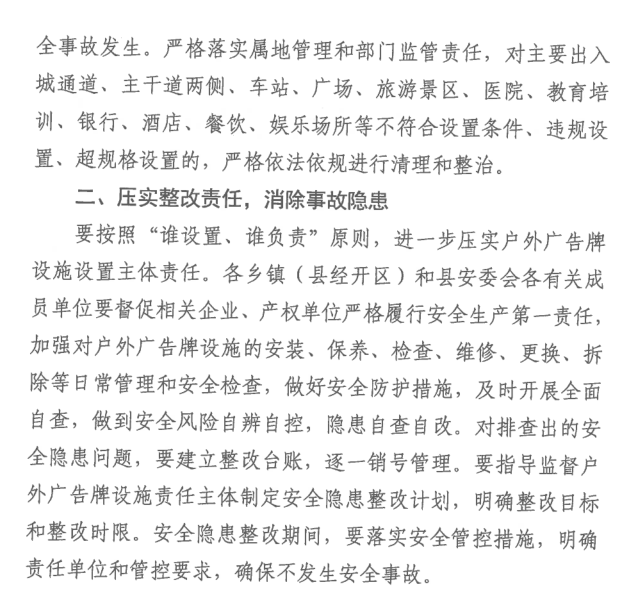 全事故发生。严格落实属地管理和部门监管责任，对主要出入城通道、主干道两侧、车站、广场、旅游景区、医院、教育培训、银行、酒店、餐饮、娱乐场所等不符合设置条件、违规设置、超规格设置的，严格依法依规进行清理和整治。

二、压实整改责任，消除事故隐患

要按照“谁设置、谁负责”原则，进一步压实户外广告牌设施设置主体责任。各乡镇（县经开区）和县安委会各有关成员单位要督促相关企业、产权单位严格履行安全生产第一责任，加强对户外广告牌设施的安装、保养、检查、维修、更换、拆除等日常管理和安全检查，做好安全防护措施，及时开展全面自查，做到安全风险自辨自控，隐患自查自改。对排查出的安全隐患问题，要建立整改台账，逐一销号管理。要指导监督户外广告牌设施责任主体制定安全隐患整改计划，明确整改目标和整改时限。安全隐患整改期间，要落实安全管控措施，明确责任单位和管控要求，确保不发生安全事故。